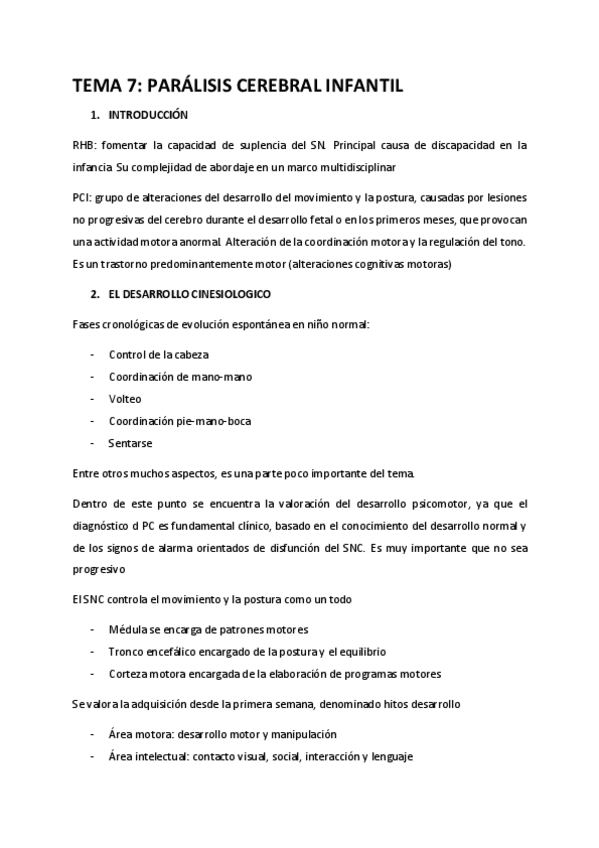 TEMA 7: PARÁLISIS CEREBRAL INFANTIL

1. INTRODUCCIÓN

RHB: fomentar la capacidad de suplencia del SN. Principal causa de discapacidad en la infancia. Su complejidad de abordaje en un marco multidisciplinar

PCI: grupo de alteraciones del desarrollo del movimiento y la postura, causadas por lesiones no progresivas del cerebro durante el desarrollo fetal o en los primeros meses, que provocan una actividad motora anormal. Alteración de la coordinación motora y la regulación del tono. Es un trastorno predominantemente motor (alteraciones cognitivas motoras)

2. EL DESARROLLO CINESIOLOGICO

Fases cronológicas de evolución espontánea en niño normal:

- Control de la cabeza
- Coordinación de mano-mano
- Volteo
- Coordinación pie-mano-boca
- Sentarse

Entre otros muchos aspectos, es una parte poco importante del tema.

Dentro de este punto se encuentra la valoración del desarrollo psicomotor, ya que el diagnóstico d PC es fundamental clínico, basado en el conocimiento del desarrollo normal y de los signos de alarma orientados de disfunción del SNC. Es muy importante que no sea progresivo

El SNC controla el movimiento y la postura como un todo

- Médula se encarga de patrones motores
- Tronco encefálico encargado de la postura y el equilibrio
- Corteza motora encargada de la elaboración de programas motores

Se valora la adquisición desde la primera semana, denominado hitos desarrollo

- Área motora: desarrollo motor y manipulación
- Área intelectual: contacto visual, social, interacción y lenguaje